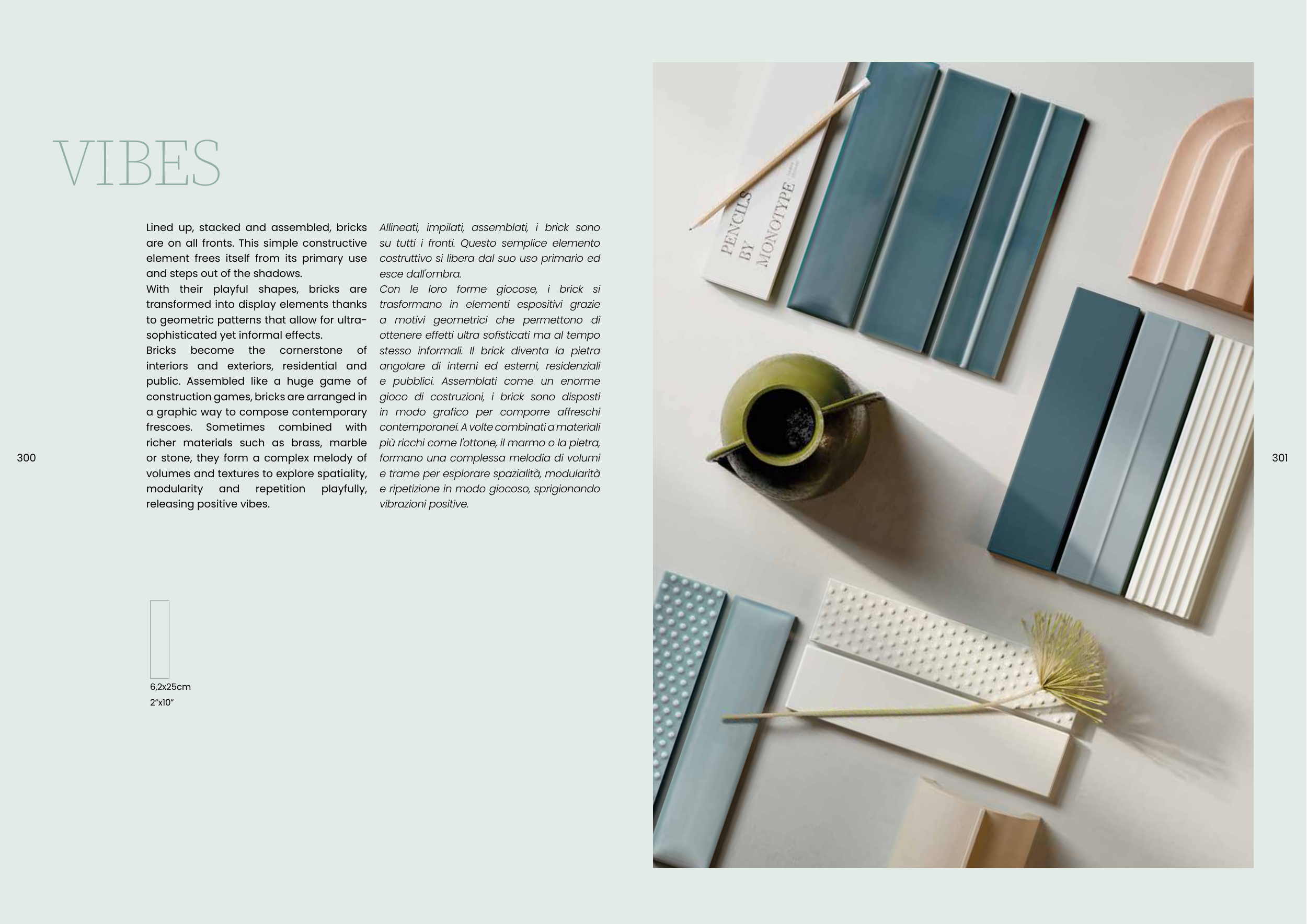 VIBES

Lined up, stacked and assembled, bricks are on all fronts. This simple constructive element frees itself from its primary use and steps out of the shadows.

With their playful shapes, bricks are transformed into display elements thanks to geometric patterns that allow for ultra-sophisticated yet informal effects.

Bricks become the cornerstone of interiors and exteriors, residential and public. Assembled like a huge game of construction games, bricks are arranged in a graphic way to compose contemporary frescoes. Sometimes combined with richer materials such as brass, marble or stone, they form a complex melody of volumes and textures to explore spatiality, modularity and repetition playfully, releasing positive vibes.

Allineati, impilati, assemblati, i brick sono su tutti i fronti. Questo semplice elemento costruttivo si libera dal suo uso primario ed esce dall'ombra.

Con le loro forme giocose, i brick si trasformano in elementi espositivi grazie a motivi geometrici che permettono di ottenere effetti ultra sofisticati ma al tempo stesso informali. Il brick diventa la pietra angolare di interni ed esterni, residenziali e pubblici. Assemblati come un enorme gioco di costruzioni, i brick sono disposti in modo grafico per comporre affreschi contemporanei. A volte combinati a materiali più ricchi come l'ottone, il marmo o la pietra, formano una complessa melodia di volumi e trame per esplorare spazialità, modularità e ripetizione in modo giocoso, sprigionando vibrazioni positive.

300

6,2x25cm
2"x10"

PENCILS BY MONOTYPE

301